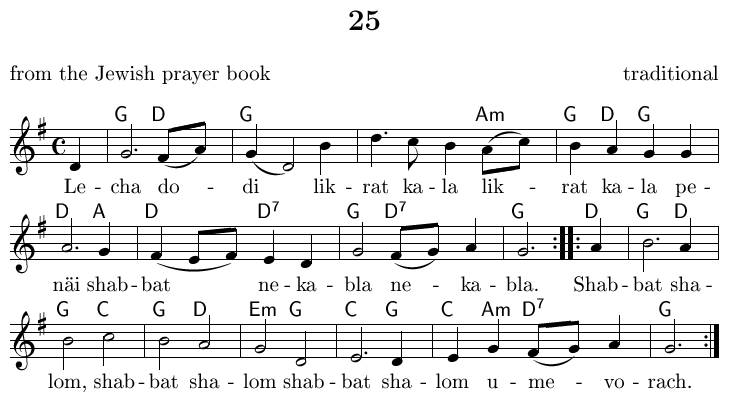 25

from the Jewish prayer book

traditional

G D G Am G D G

Le - cha do - di lik - rat ka - la lik - rat ka - la pe -

D A D $D^7$ G $D^7$ G D G D

näi shab - bat ne - ka - bla ne - ka - bla. Shab - bat sha -

G C G D Em G C G C Am $D^7$ G

lom, shab - bat sha - lom shab - bat sha - lom u - me - vo - rach.